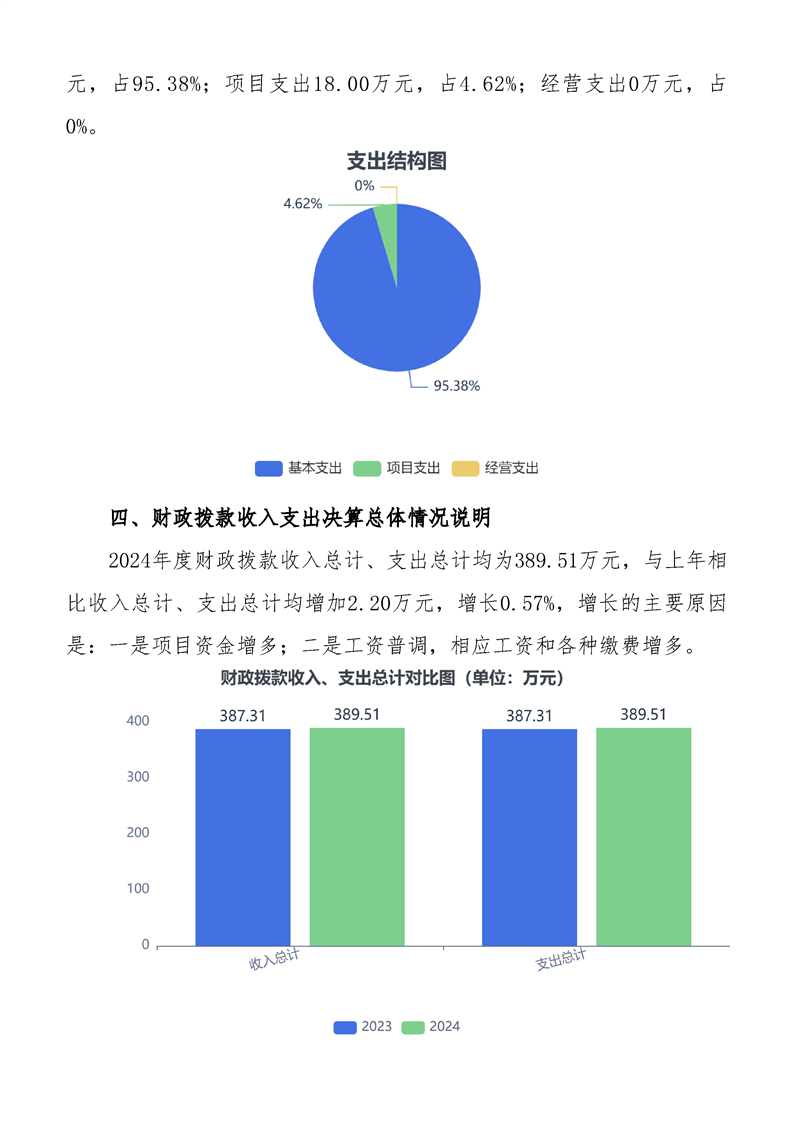 元，占95.38%；项目支出18.00万元，占4.62%；经营支出0万元，占0%。

支出结构图

0%

4.62%

95.38%

基本支出 项目支出 经营支出

四、财政拨款收入支出决算总体情况说明

2024年度财政拨款收入总计、支出总计均为389.51万元，与上年相比收入总计、支出总计均增加2.20万元，增长0.57%，增长的主要原因是：一是项目资金增多；二是工资普调，相应工资和各种缴费增多。

财政拨款收入、支出总计对比图（单位：万元）

400
300
200
100
0

387.31 389.51 387.31 389.51

收入总计 支出总计

2023 2024